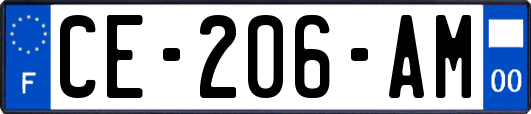 F
CE-206-AM
00